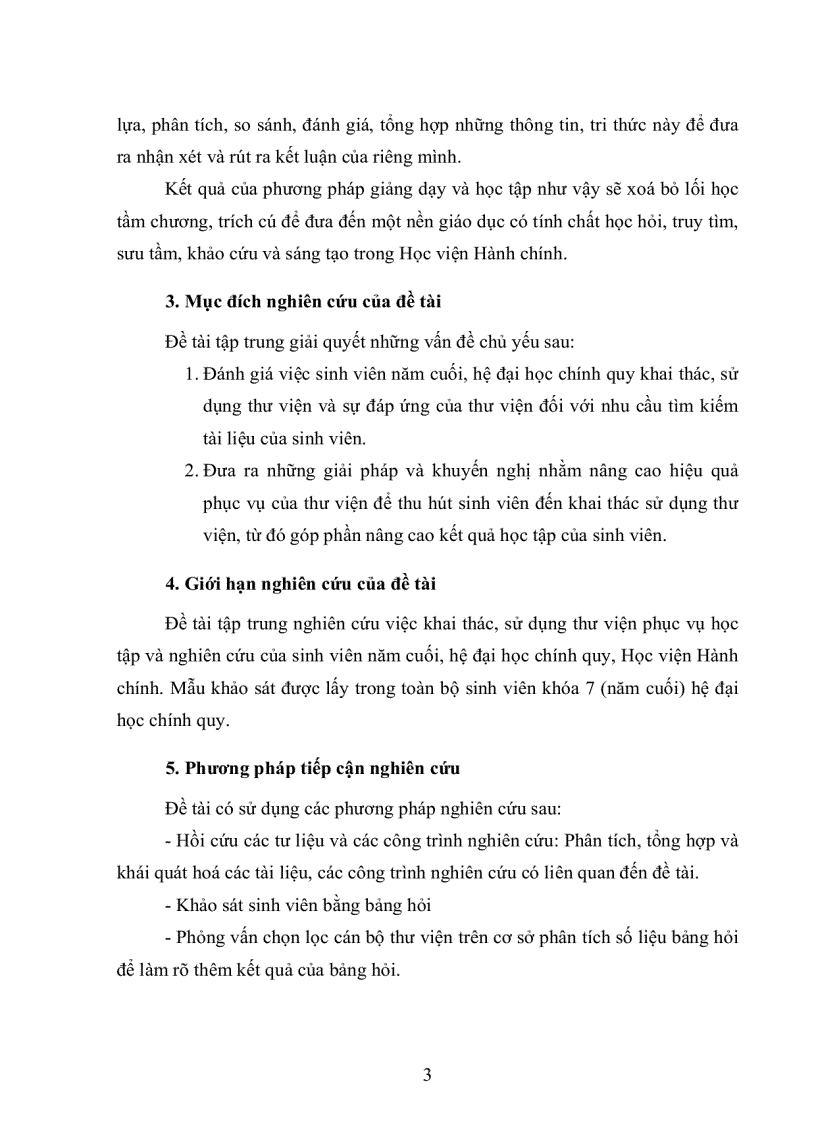 lựa, phân tích, so sánh, đánh giá, tổng hợp những thông tin, tri thức này để đưa ra nhận xét và rút ra kết luận của riêng mình.

Kết quả của phương pháp giảng dạy và học tập như vậy sẽ xoá bỏ lối học tầm chương, trích cú để đưa đến một nền giáo dục có tính chất học hỏi, truy tìm, sưu tầm, khảo cứu và sáng tạo trong Học viện Hành chính.

3. Mục đích nghiên cứu của đề tài

Đề tài tập trung giải quyết những vấn đề chủ yếu sau:

1. Đánh giá việc sinh viên năm cuối, hệ đại học chính quy khai thác, sử dụng thư viện và sự đáp ứng của thư viện đối với nhu cầu tìm kiếm tài liệu của sinh viên.

2. Đưa ra những giải pháp và khuyến nghị nhằm nâng cao hiệu quả phục vụ của thư viện để thu hút sinh viên đến khai thác sử dụng thư viện, từ đó góp phần nâng cao kết quả học tập của sinh viên.

4. Giới hạn nghiên cứu của đề tài

Đề tài tập trung nghiên cứu việc khai thác, sử dụng thư viện phục vụ học tập và nghiên cứu của sinh viên năm cuối, hệ đại học chính quy, Học viện Hành chính. Mẫu khảo sát được lấy trong toàn bộ sinh viên khóa 7 (năm cuối) hệ đại học chính quy.

5. Phương pháp tiếp cận nghiên cứu

Đề tài có sử dụng các phương pháp nghiên cứu sau:

- Hồi cứu các tư liệu và các công trình nghiên cứu: Phân tích, tổng hợp và khái quát hoá các tài liệu, các công trình nghiên cứu có liên quan đến đề tài.

- Khảo sát sinh viên bằng bảng hỏi

- Phỏng vấn chọn lọc cán bộ thư viện trên cơ sở phân tích số liệu bảng hỏi để làm rõ thêm kết quả của bảng hỏi.

3